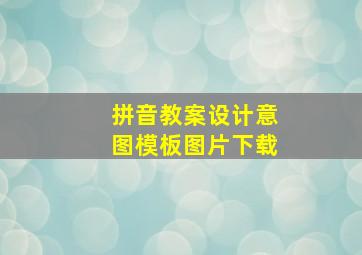 拼音教案设计意图模板图片下载